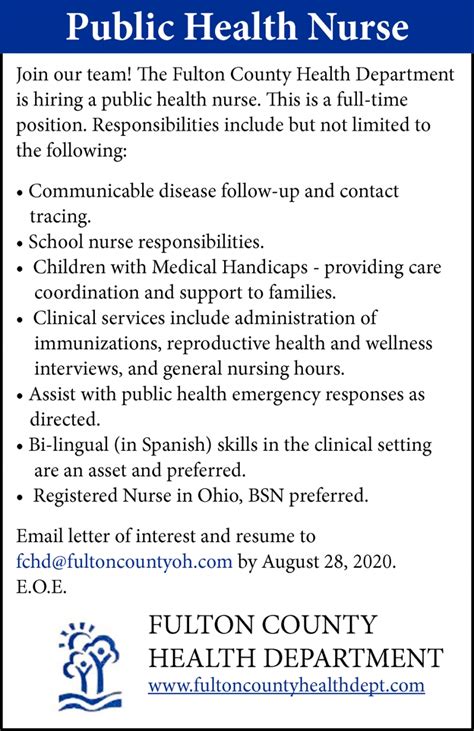 Public Health Nurse

Join our team! The Fulton County Health Department is hiring a public health nurse. This is a full-time position. Responsibilities include but not limited to the following:

• Communicable disease follow-up and contact tracing.
• School nurse responsibilities.
• Children with Medical Handicaps - providing care coordination and support to families.
• Clinical services include administration of immunizations, reproductive health and wellness interviews, and general nursing hours.
• Assist with public health emergency responses as directed.
• Bi-lingual (in Spanish) skills in the clinical setting are an asset and preferred.
• Registered Nurse in Ohio, BSN preferred.

Email letter of interest and resume to fchd@fultoncountyoh.com by August 28, 2020. E.O.E.

FULTON COUNTY
HEALTH DEPARTMENT
www.fultoncountyhealthdept.com